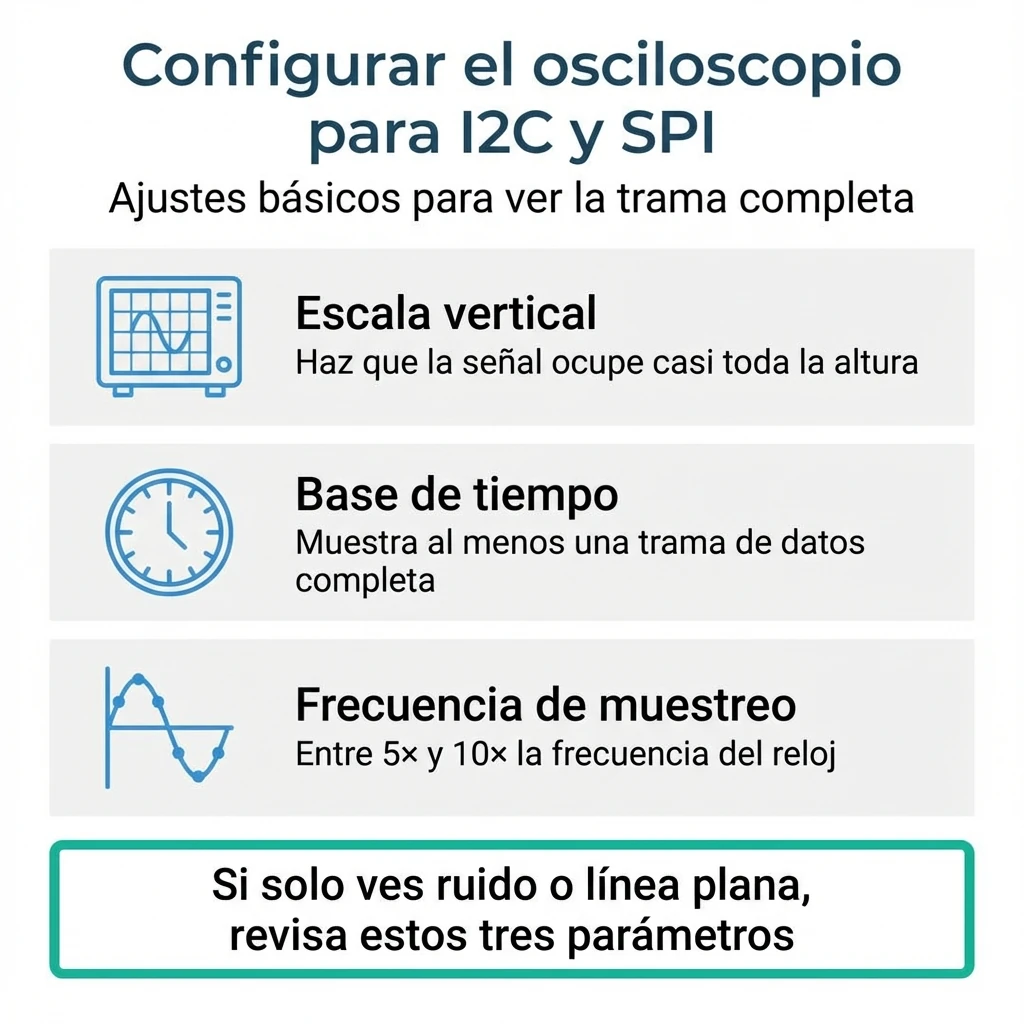 Configurar el osciloscopio para I2C y SPI

Ajustes básicos para ver la trama completa

Escala vertical
Haz que la señal ocupe casi toda la altura

Base de tiempo
Muestra al menos una trama de datos completa

Frecuencia de muestreo
Entre 5× y 10× la frecuencia del reloj

Si solo ves ruido o línea plana, revisa estos tres parámetros